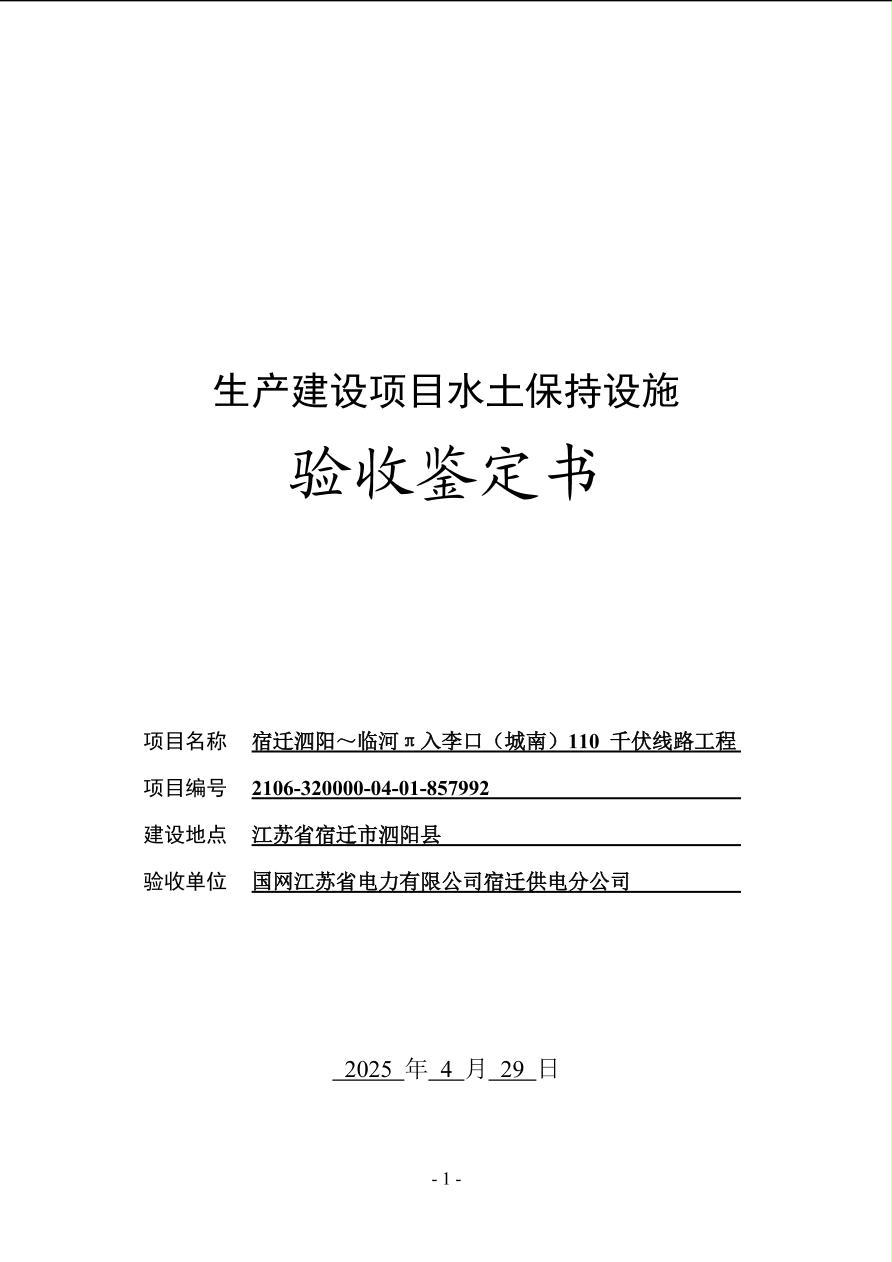 生产建设项目水土保持设施

验收鉴定书

项目名称 宿迁泗阳～临河π入李口（城南）110 千伏线路工程

项目编号 2106-320000-04-01-857992

建设地点 江苏省宿迁市泗阳县

验收单位 国网江苏省电力有限公司宿迁供电分公司

2025 年 4 月 29 日

- 1 -